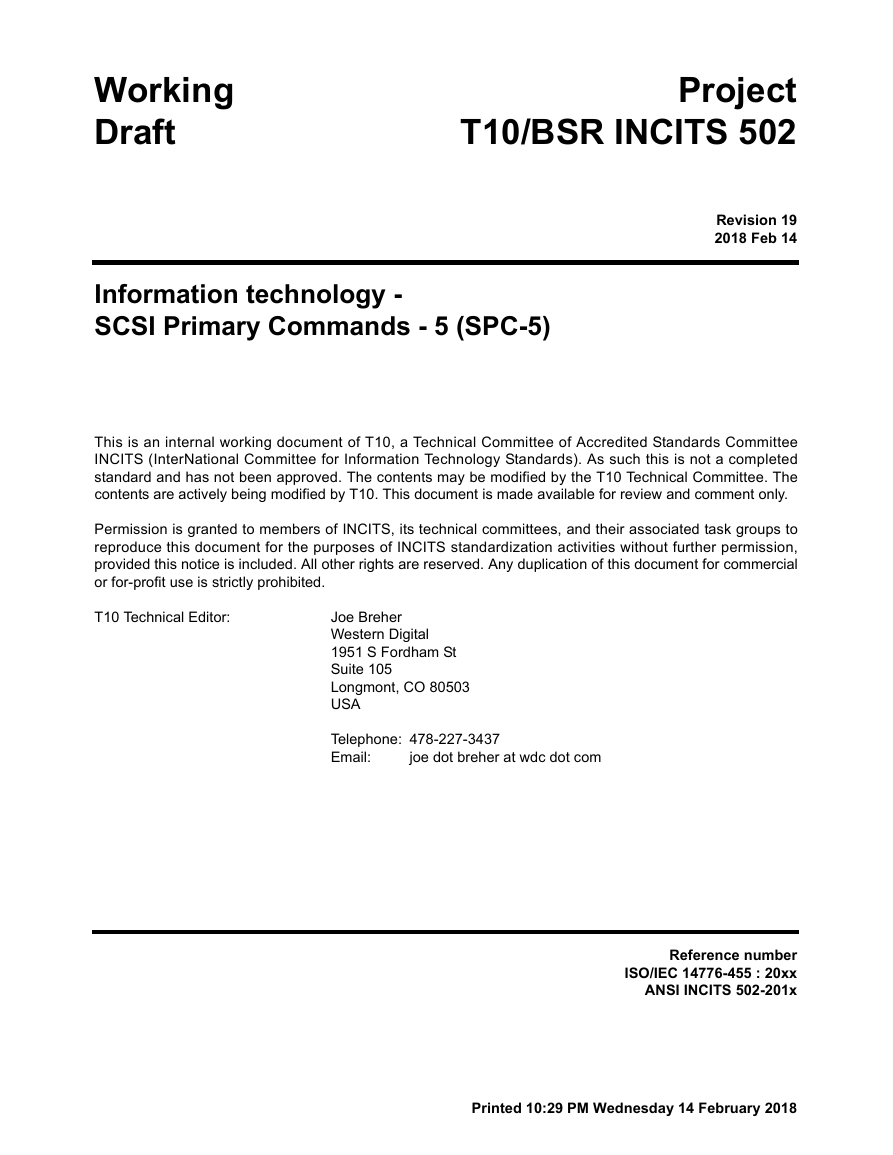 Working Draft

Project T10/BSR INCITS 502

Revision 19
2018 Feb 14

Information technology -
SCSI Primary Commands - 5 (SPC-5)

This is an internal working document of T10, a Technical Committee of Accredited Standards Committee INCITS (InterNational Committee for Information Technology Standards). As such this is not a completed standard and has not been approved. The contents may be modified by the T10 Technical Committee. The contents are actively being modified by T10. This document is made available for review and comment only.

Permission is granted to members of INCITS, its technical committees, and their associated task groups to reproduce this document for the purposes of INCITS standardization activities without further permission, provided this notice is included. All other rights are reserved. Any duplication of this document for commercial or for-profit use is strictly prohibited.

T10 Technical Editor: Joe Breher
Western Digital
1951 S Fordham St
Suite 105
Longmont, CO 80503
USA

Telephone: 478-227-3437
Email: joe dot breher at wdc dot com

Reference number
ISO/IEC 14776-455 : 20xx
ANSI INCITS 502-201x

Printed 10:29 PM Wednesday 14 February 2018